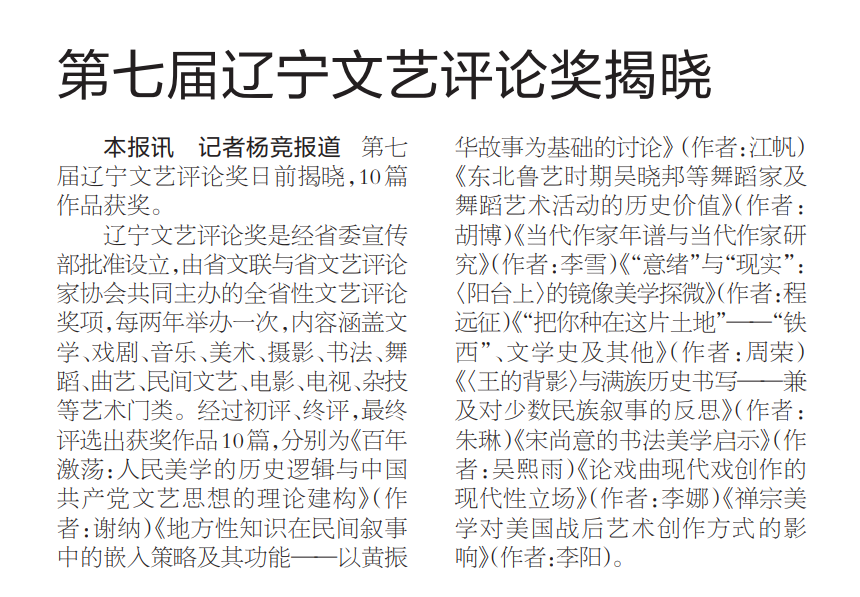 第七届辽宁文艺评论奖揭晓

本报讯　记者杨竞报道　第七届辽宁文艺评论奖日前揭晓，10篇作品获奖。

辽宁文艺评论奖是经省委宣传部批准设立，由省文联与省文艺评论家协会共同主办的全省性文艺评论奖项，每两年举办一次，内容涵盖文学、戏剧、音乐、美术、摄影、书法、舞蹈、曲艺、民间文艺、电影、电视、杂技等艺术门类。经过初评、终评，最终评选出获奖作品10篇，分别为《百年激荡：人民美学的历史逻辑与中国共产党文艺思想的理论建构》（作者：谢纳）《地方性知识在民间叙事中的嵌入策略及其功能——以黄振华故事为基础的讨论》（作者：江帆）《东北鲁艺时期吴晓邦等舞蹈家及舞蹈艺术活动的历史价值》（作者：胡博）《当代作家年谱与当代作家研究》（作者：李雪）《“意绪”与“现实”：〈阳台上〉的镜像美学探微》（作者：程远征）《“把你种在这片土地”——“铁西”、文学史及其他》（作者：周荣）《〈王的背影〉与满族历史书写——兼及对少数民族叙事的反思》（作者：朱琳）《宋尚意的书法美学启示》（作者：吴熙雨）《论戏曲现代戏创作的现代性立场》（作者：李娜）《禅宗美学对美国战后艺术创作方式的影响》（作者：李阳）。